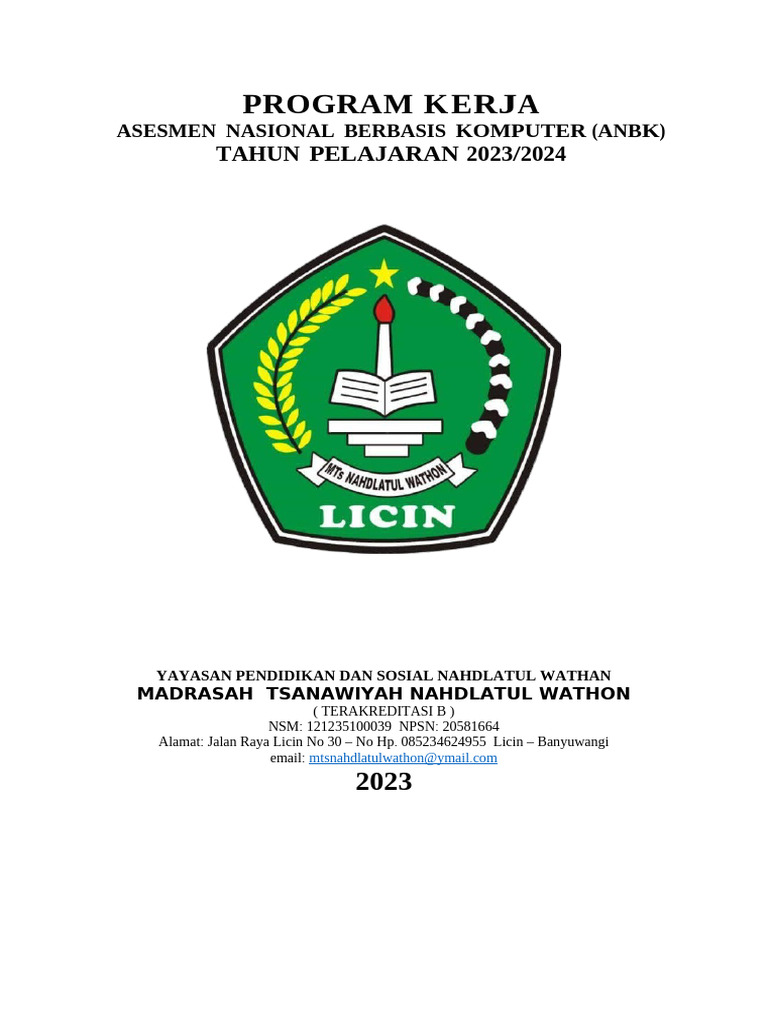 PROGRAM KERJA
ASESMEN NASIONAL BERBASIS KOMPUTER (ANBK)
TAHUN PELAJARAN 2023/2024

MTs NAHDLATUL WATHON
LICIN

YAYASAN PENDIDIKAN DAN SOSIAL NAHDLATUL WATHAN
MADRASAH TSANAWIYAH NAHDLATUL WATHON
( TERAKREDITASI B )
NSM: 121235100039 NPSN: 20581664
Alamat: Jalan Raya Licin No 30 – No Hp. 085234624955 Licin – Banyuwangi
email: mtsnahdlatulwathon@ymail.com
2023